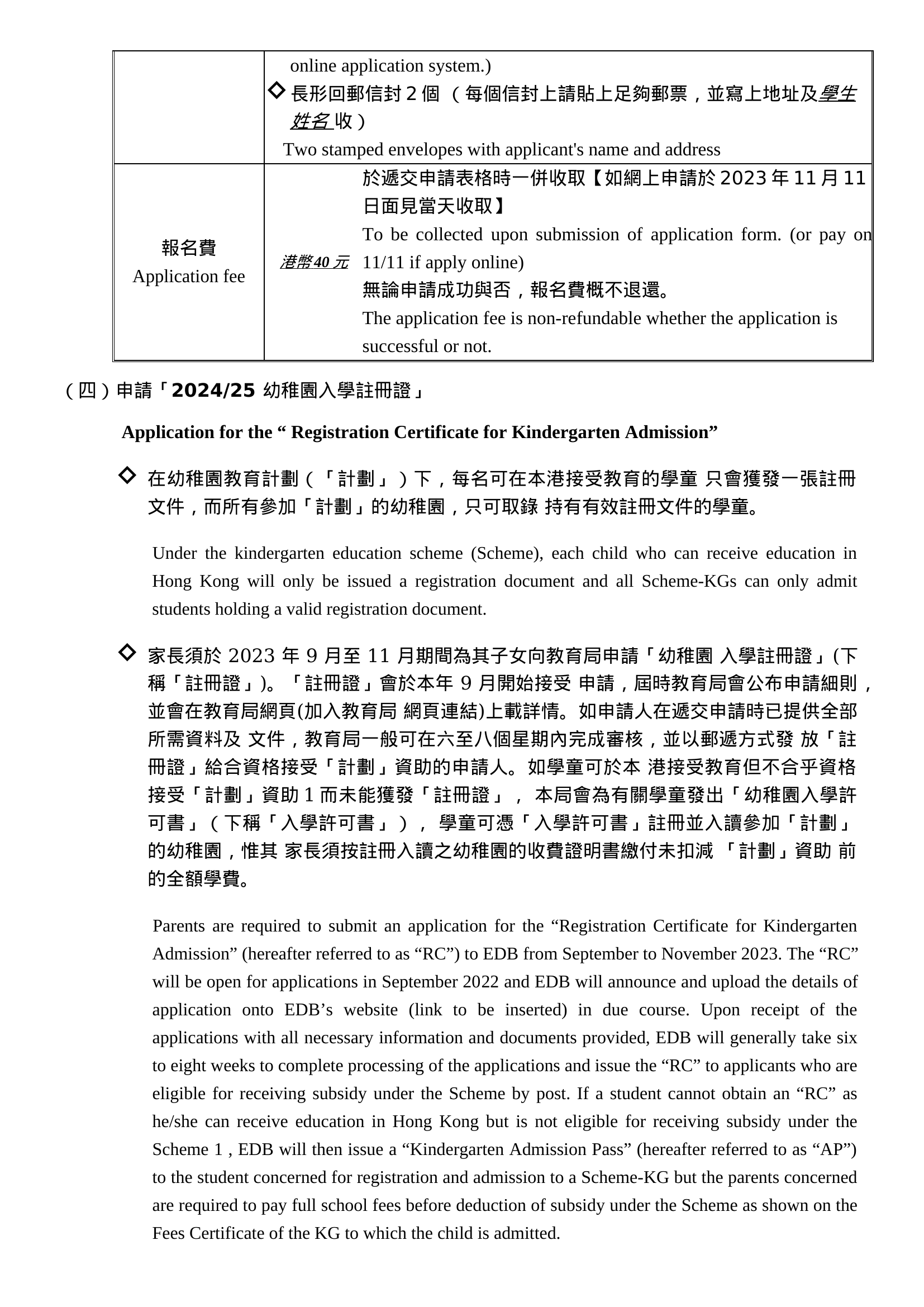 | | online application system.) ◇ 長形回郵信封 2 個 （每個信封上請貼上足夠郵票，並寫上地址及學生姓名 收） Two stamped envelopes with applicant's name and address |
|---|---|
| 報名費 Application fee | 港幣40 元 於遞交申請表格時一併收取【如網上申請於 2023 年 11 月 11 日面見當天收取】 To be collected upon submission of application form. (or pay on 11/11 if apply online) 無論申請成功與否，報名費概不退還。 The application fee is non-refundable whether the application is successful or not. |

（四）申請「2024/25 幼稚園入學註冊證」

Application for the “ Registration Certificate for Kindergarten Admission”

◇ 在幼稚園教育計劃（「計劃」）下，每名可在本港接受教育的學童 只會獲發一張註冊文件，而所有參加「計劃」的幼稚園，只可取錄 持有有效註冊文件的學童。

Under the kindergarten education scheme (Scheme), each child who can receive education in Hong Kong will only be issued a registration document and all Scheme-KGs can only admit students holding a valid registration document.

◇ 家長須於 2023 年 9 月至 11 月期間為其子女向教育局申請「幼稚園 入學註冊證」(下稱「註冊證」)。「註冊證」會於本年 9 月開始接受 申請，屆時教育局會公布申請細則，並會在教育局網頁(加入教育局 網頁連結)上載詳情。如申請人在遞交申請時已提供全部所需資料及 文件，教育局一般可在六至八個星期內完成審核，並以郵遞方式發 放「註冊證」給合資格接受「計劃」資助的申請人。如學童可於本 港接受教育但不合乎資格接受「計劃」資助 1 而未能獲發「註冊證」， 本局會為有關學童發出「幼稚園入學許可書」（下稱「入學許可書」）， 學童可憑「入學許可書」註冊並入讀參加「計劃」的幼稚園，惟其 家長須按註冊入讀之幼稚園的收費證明書繳付未扣減 「計劃」資助 前的全額學費。

Parents are required to submit an application for the “Registration Certificate for Kindergarten Admission” (hereafter referred to as “RC”) to EDB from September to November 2023. The “RC” will be open for applications in September 2022 and EDB will announce and upload the details of application onto EDB’s website (link to be inserted) in due course. Upon receipt of the applications with all necessary information and documents provided, EDB will generally take six to eight weeks to complete processing of the applications and issue the “RC” to applicants who are eligible for receiving subsidy under the Scheme by post. If a student cannot obtain an “RC” as he/she can receive education in Hong Kong but is not eligible for receiving subsidy under the Scheme 1 , EDB will then issue a “Kindergarten Admission Pass” (hereafter referred to as “AP”) to the student concerned for registration and admission to a Scheme-KG but the parents concerned are required to pay full school fees before deduction of subsidy under the Scheme as shown on the Fees Certificate of the KG to which the child is admitted.